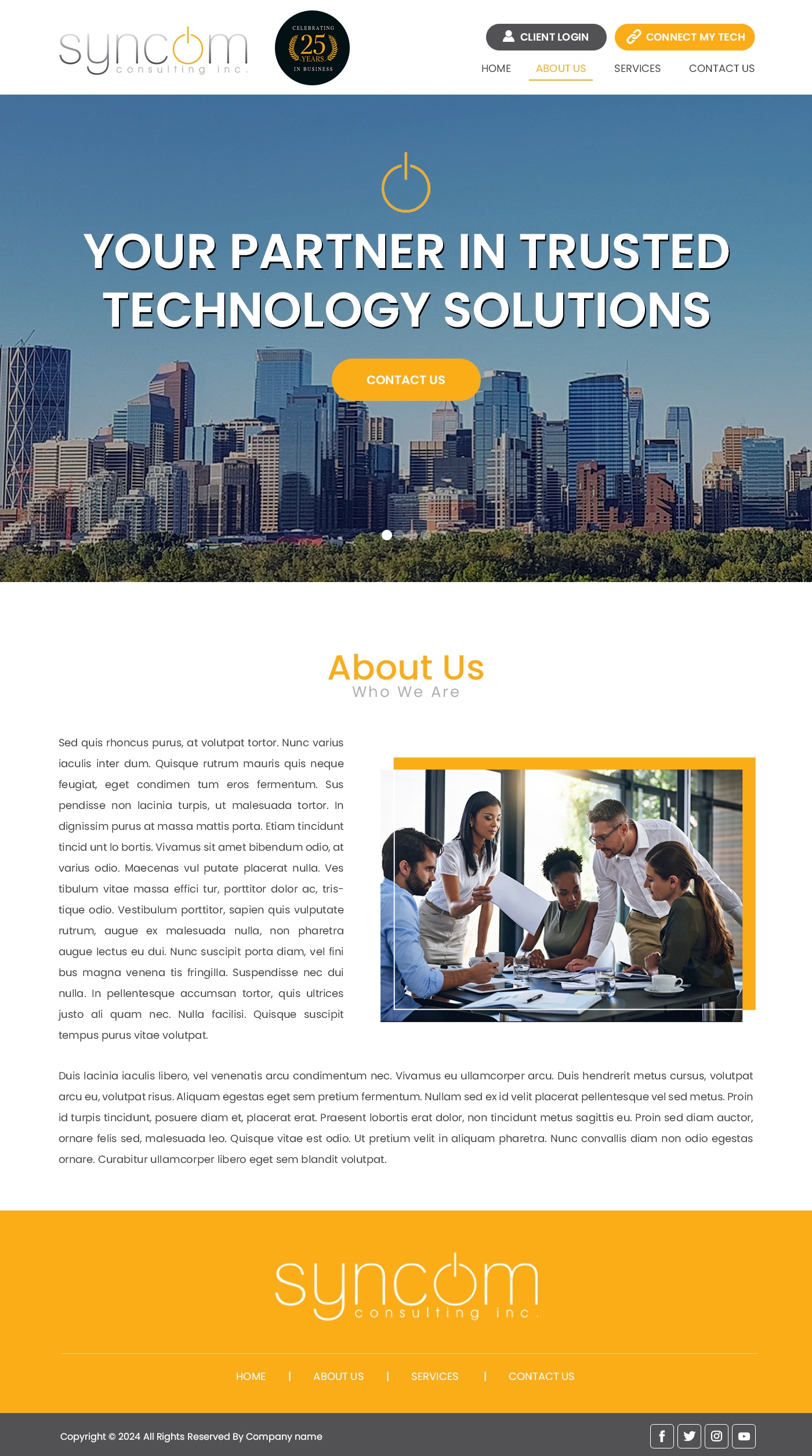 syncom
consulting inc.

CELEBRATING 25 YEARS IN BUSINESS

CLIENT LOGIN
CONNECT MY TECH

HOME ABOUT US SERVICES CONTACT US

YOUR PARTNER IN TRUSTED TECHNOLOGY SOLUTIONS

CONTACT US

About Us
Who We Are

Sed quis rhoncus purus, at volutpat tortor. Nunc varius iaculis inter dum. Quisque rutrum mauris quis neque feugiat, eget condimen tum eros fermentum. Sus pendisse non lacinia turpis, ut malesuada tortor. In dignissim purus at massa mattis porta. Etiam tincidunt tincid unt lo bortis. Vivamus sit amet bibendum odio, at varius odio. Maecenas vul putate placerat nulla. Ves tibulum vitae massa effici tur, porttitor dolor ac, tristique odio. Vestibulum porttitor, sapien quis vulputate rutrum, augue ex malesuada nulla, non pharetra augue lectus eu dui. Nunc suscipit porta diam, vel fini bus magna venena tis fringilla. Suspendisse nec dui nulla. In pellentesque accumsan tortor, quis ultrices justo ali quam nec. Nulla facilisi. Quisque suscipit tempus purus vitae volutpat.

Duis lacinia iaculis libero, vel venenatis arcu condimentum nec. Vivamus eu ullamcorper arcu. Duis hendrerit metus cursus, volutpat arcu eu, volutpat risus. Aliquam egestas eget sem pretium fermentum. Nullam sed ex id velit placerat pellentesque vel sed metus. Proin id turpis tincidunt, posuere diam et, placerat erat. Praesent lobortis erat dolor, non tincidunt metus sagittis eu. Proin sed diam auctor, ornare felis sed, malesuada leo. Quisque vitae est odio. Ut pretium velit in aliquam pharetra. Nunc convallis diam non odio egestas ornare. Curabitur ullamcorper libero eget sem blandit volutpat.

syncom
consulting inc.

HOME | ABOUT US | SERVICES | CONTACT US

Copyright © 2024 All Rights Reserved By Company name